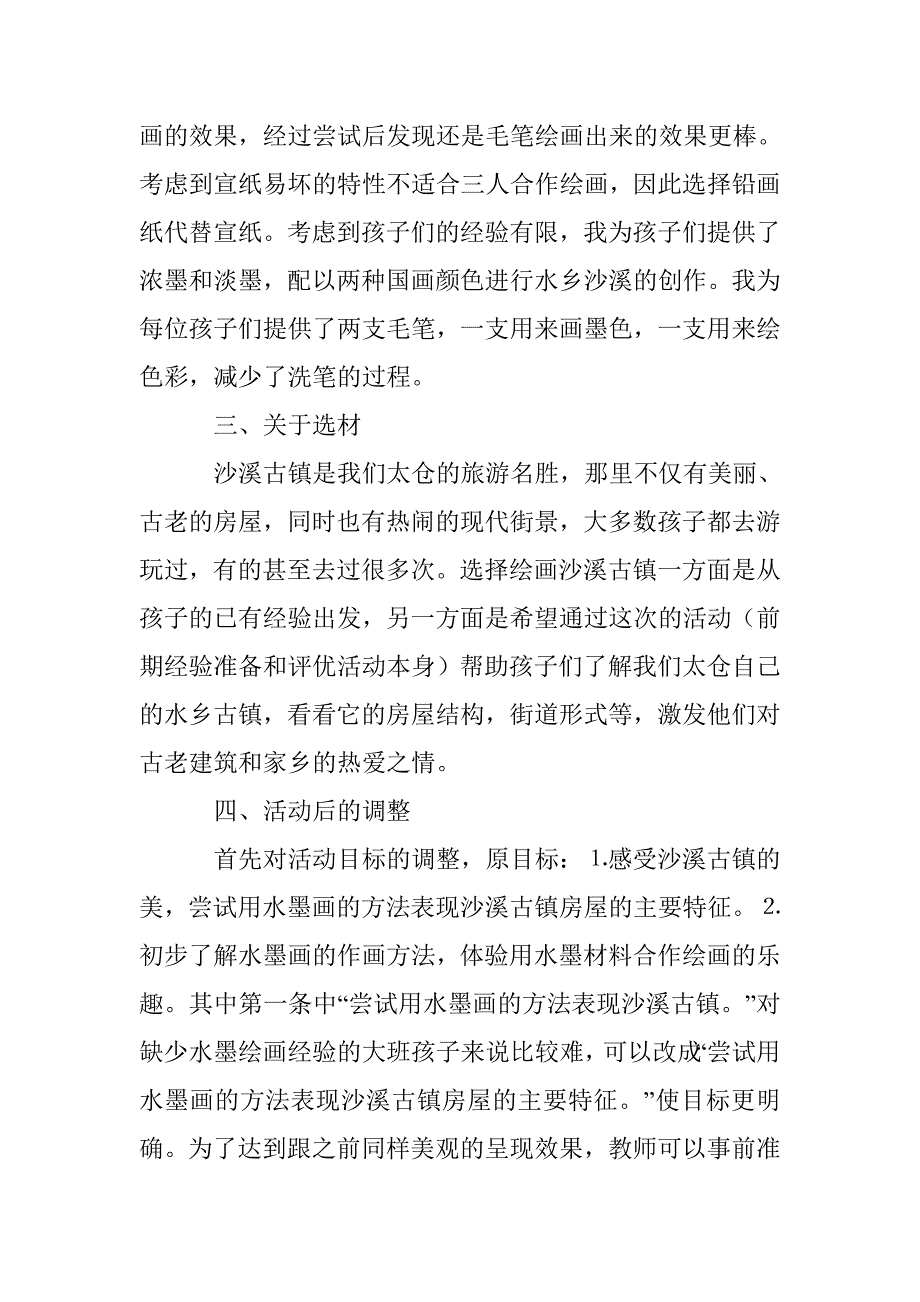 画的效果，经过尝试后发现还是毛笔绘画出来的效果更棒。考虑到宣纸易坏的特性不适合三人合作绘画，因此选择铅画纸代替宣纸。考虑到孩子们的经验有限，我为孩子们提供了浓墨和淡墨，配以两种国画颜色进行水乡沙溪的创作。我为每位孩子们提供了两支毛笔，一支用来画墨色，一支用来绘色彩，减少了洗笔的过程。

三、关于选材

沙溪古镇是我们太仓的旅游名胜，那里不仅有美丽、古老的房屋，同时也有热闹的现代街景，大多数孩子都去游玩过，有的甚至去过很多次。选择绘画沙溪古镇一方面是从孩子的已有经验出发，另一方面是希望通过这次的活动（前期经验准备和评优活动本身）帮助孩子们了解我们太仓自己的水乡古镇，看看它的房屋结构，街道形式等，激发他们对古老建筑和家乡的热爱之情。

四、活动后的调整

首先对活动目标的调整，原目标：1.感受沙溪古镇的美，尝试用水墨画的方法表现沙溪古镇房屋的主要特征。2.初步了解水墨画的作画方法，体验用水墨材料合作绘画的乐趣。其中第一条中“尝试用水墨画的方法表现沙溪古镇。”对缺少水墨绘画经验的大班孩子来说比较难，可以改成“尝试用水墨画的方法表现沙溪古镇房屋的主要特征。”使目标更明确。为了达到跟之前同样美观的呈现效果，教师可以事前准